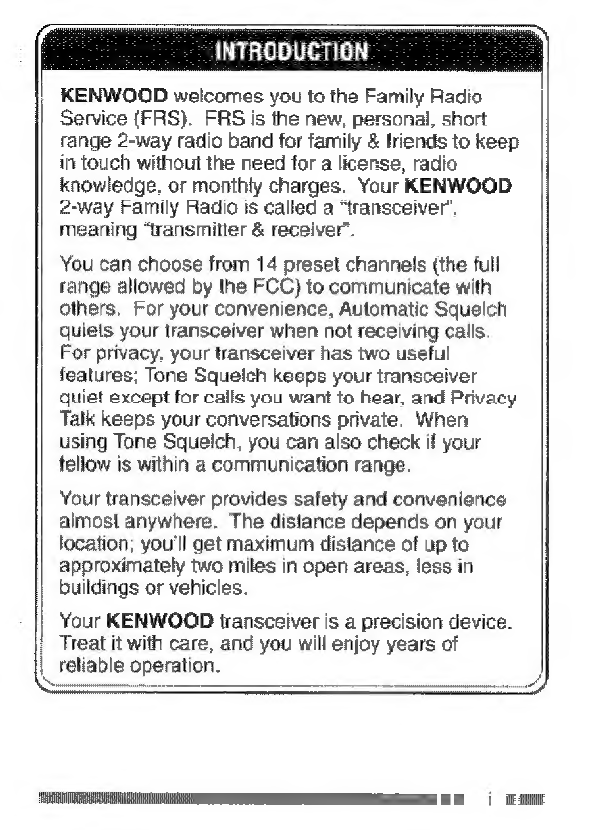 INTRODUCTION

KENWOOD welcomes you to the Family Radio Service (FRS). FRS is the new, personal, short range 2-way radio band for family & friends to keep in touch without the need for a license, radio knowledge, or monthly charges. Your KENWOOD 2-way Family Radio is called a "transceiver", meaning "transmitter & receiver".

You can choose from 14 preset channels (the full range allowed by the FCC) to communicate with others. For your convenience, Automatic Squelch quiets your transceiver when not receiving calls. For privacy, your transceiver has two useful features; Tone Squelch keeps your transceiver quiet except for calls you want to hear, and Privacy Talk keeps your conversations private. When using Tone Squelch, you can also check if your fellow is within a communication range.

Your transceiver provides safety and convenience almost anywhere. The distance depends on your location; you'll get maximum distance of up to approximately two miles in open areas, less in buildings or vehicles.

Your KENWOOD transceiver is a precision device. Treat it with care, and you will enjoy years of reliable operation.

i